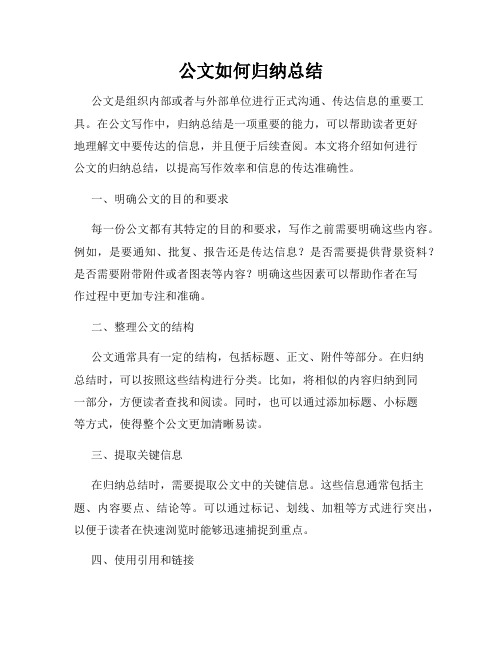 公文如何归纳总结

公文是组织内部或者与外部单位进行正式沟通、传达信息的重要工具。在公文写作中，归纳总结是一项重要的能力，可以帮助读者更好地理解文中要传达的信息，并且便于后续查阅。本文将介绍如何进行公文的归纳总结，以提高写作效率和信息的传达准确性。

一、明确公文的目的和要求

每一份公文都有其特定的目的和要求，写作之前需要明确这些内容。例如，是要通知、批复、报告还是传达信息？是否需要提供背景资料？是否需要附带附件或者图表等内容？明确这些因素可以帮助作者在写作过程中更加专注和准确。

二、整理公文的结构

公文通常具有一定的结构，包括标题、正文、附件等部分。在归纳总结时，可以按照这些结构进行分类。比如，将相似的内容归纳到同一部分，方便读者查找和阅读。同时，也可以通过添加标题、小标题等方式，使得整个公文更加清晰易读。

三、提取关键信息

在归纳总结时，需要提取公文中的关键信息。这些信息通常包括主题、内容要点、结论等。可以通过标记、划线、加粗等方式进行突出，以便于读者在快速浏览时能够迅速捕捉到重点。

四、使用引用和链接